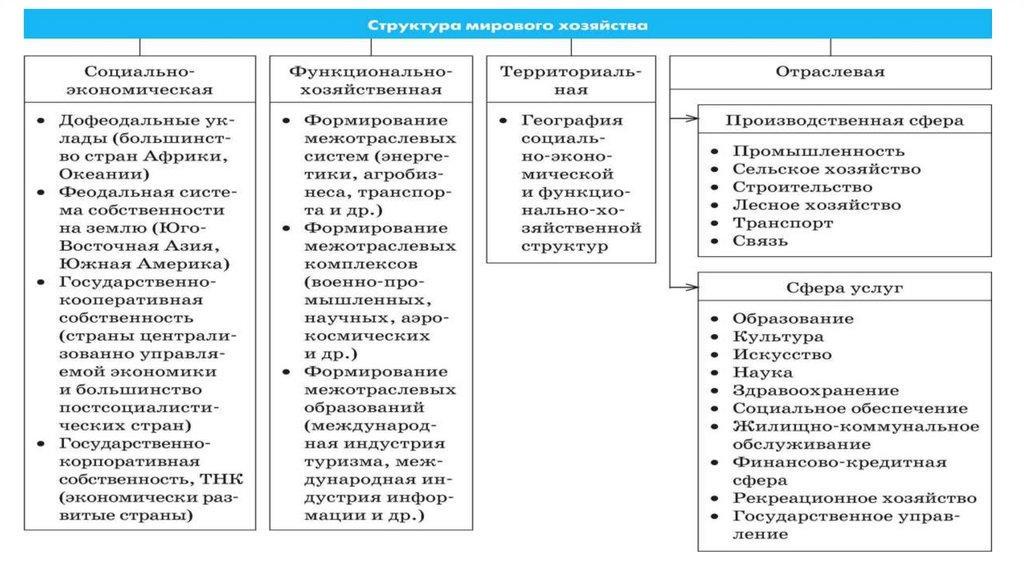 Структура мирового хозяйства

Социально-экономическая

• Дофеодальные уклады (большинство стран Африки, Океании)
• Феодальная система собственности на землю (Юго-Восточная Азия, Южная Америка)
• Государственно-кооперативная собственность (страны централизованно управляемой экономики и большинство постсоциалистических стран)
• Государственно-корпоративная собственность, ТНК (экономически развитые страны)

Функционально-хозяйственная

• Формирование межотраслевых систем (энергетики, агробизнеса, транспорта и др.)
• Формирование межотраслевых комплексов (военно-промышленных, научных, аэрокосмических и др.)
• Формирование межотраслевых образований (международная индустрия туризма, международная индустрия информации и др.)

Территориальная

• География социально-экономической и функционально-хозяйственной структур

Отраслевая

Производственная сфера

• Промышленность
• Сельское хозяйство
• Строительство
• Лесное хозяйство
• Транспорт
• Связь

Сфера услуг

• Образование
• Культура
• Искусство
• Наука
• Здравоохранение
• Социальное обеспечение
• Жилищно-коммунальное обслуживание
• Финансово-кредитная сфера
• Рекреационное хозяйство
• Государственное управление